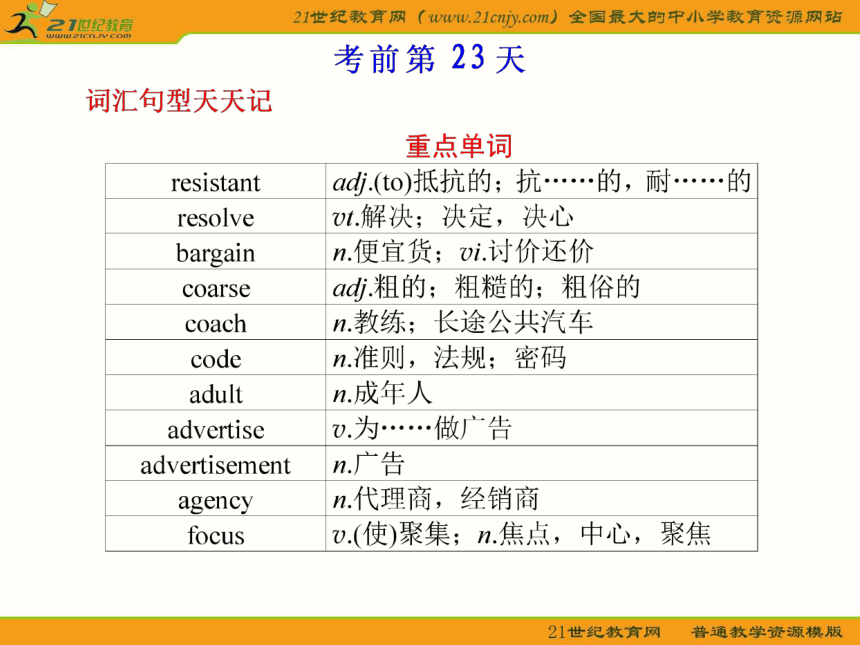 21世纪教育
www.21cnjy.com

21世纪教育网（www.21cnjy.com）全国最大的中小学教育资源网站

考前第 23 天

词汇句型天天记

重点单词

| resistant | adj.(to)抵抗的；抗……的，耐……的 |
|---|---|
| resolve | vt.解决；决定，决心 |
| bargain | n.便宜货；vi.讨价还价 |
| coarse | adj.粗的；粗糙的；粗俗的 |
| coach | n.教练；长途公共汽车 |
| code | n.准则，法规；密码 |
| adult | n.成年人 |
| advertise | v.为……做广告 |
| advertisement | n.广告 |
| agency | n.代理商，经销商 |
| focus | v.(使)聚集；n.焦点，中心，聚焦 |

21世纪教育网　普通教学资源模版